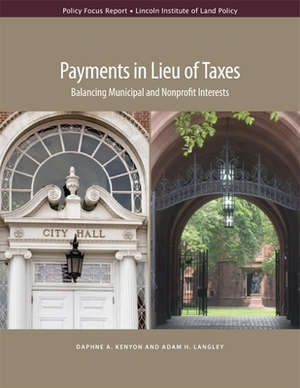 Policy Focus Report • Lincoln Institute of Land Policy

Payments in Lieu of Taxes

Balancing Municipal and Nonprofit Interests

CITY HALL

DAPHNE A. KENYON AND ADAM H. LANGLEY